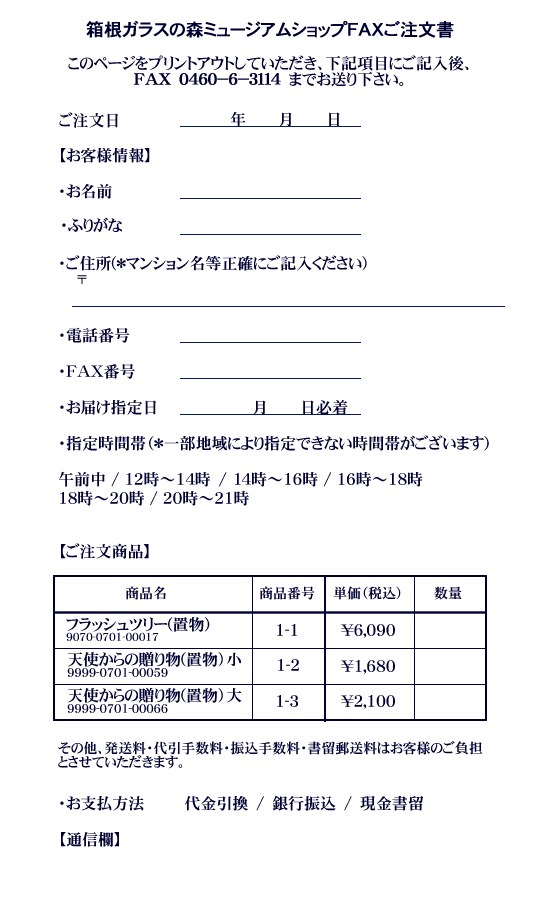 箱根ガラスの森ミュージアムショップFAXご注文書

このページをプリントアウトしていただき、下記項目にご記入後、FAX 0460−6−3114 までお送り下さい。

ご注文日　年　月　日

【お客様情報】

・お名前

・ふりがな

・ご住所(*マンション名等正確にご記入ください)
〒

・電話番号

・FAX番号

・お届け指定日　月　日必着

・指定時間帯（*一部地域により指定できない時間帯がございます）

午前中 / 12時〜14時 / 14時〜16時 / 16時〜18時
18時〜20時 / 20時〜21時

【ご注文商品】

| 商品名 | 商品番号 | 単価（税込） | 数量 |
|---|---|---|---|
| フラッシュツリー(置物) 9070-0701-00017 | 1-1 | ¥6,090 | |
| 天使からの贈り物(置物) 小 9999-0701-00059 | 1-2 | ¥1,680 | |
| 天使からの贈り物(置物) 大 9999-0701-00066 | 1-3 | ¥2,100 | |

その他、発送料・代引手数料・振込手数料・書留郵送料はお客様のご負担とさせていただきます。

・お支払方法　代金引換 / 銀行振込 / 現金書留

【通信欄】